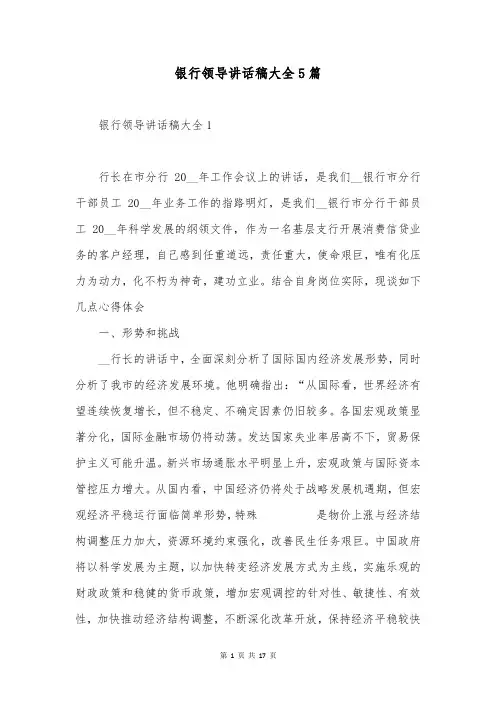 银行领导讲话稿大全5篇

银行领导讲话稿大全1

行长在市分行 20__年工作会议上的讲话，是我们__银行市分行干部员工 20__年业务工作的指路明灯，是我们__银行市分行干部员工 20__年科学发展的纲领文件，作为一名基层支行开展消费信贷业务的客户经理，自己感到任重道远，责任重大，使命艰巨，唯有化压力为动力，化不朽为神奇，建功立业。结合自身岗位实际，现谈如下几点心得体会

一、形势和挑战

__行长的讲话中，全面深刻分析了国际国内经济发展形势，同时分析了我市的经济发展环境。他明确指出：“从国际看，世界经济有望连续恢复增长，但不稳定、不确定因素仍旧较多。各国宏观政策显著分化，国际金融市场仍将动荡。发达国家失业率居高不下，贸易保护主义可能升温。新兴市场通胀水平明显上升，宏观政策与国际资本管控压力增大。从国内看，中国经济仍将处于战略发展机遇期，但宏观经济平稳运行面临简单形势，特殊　　　　是物价上涨与经济结构调整压力加大，资源环境约束强化，改善民生任务艰巨。中国政府将以科学发展为主题，以加快转变经济发展方式为主线，实施乐观的财政政策和稳健的货币政策，增加宏观调控的针对性、敏捷性、有效性，加快推动经济结构调整，不断深化改革开放，保持经济平稳较快

第 1 页 共 17 页